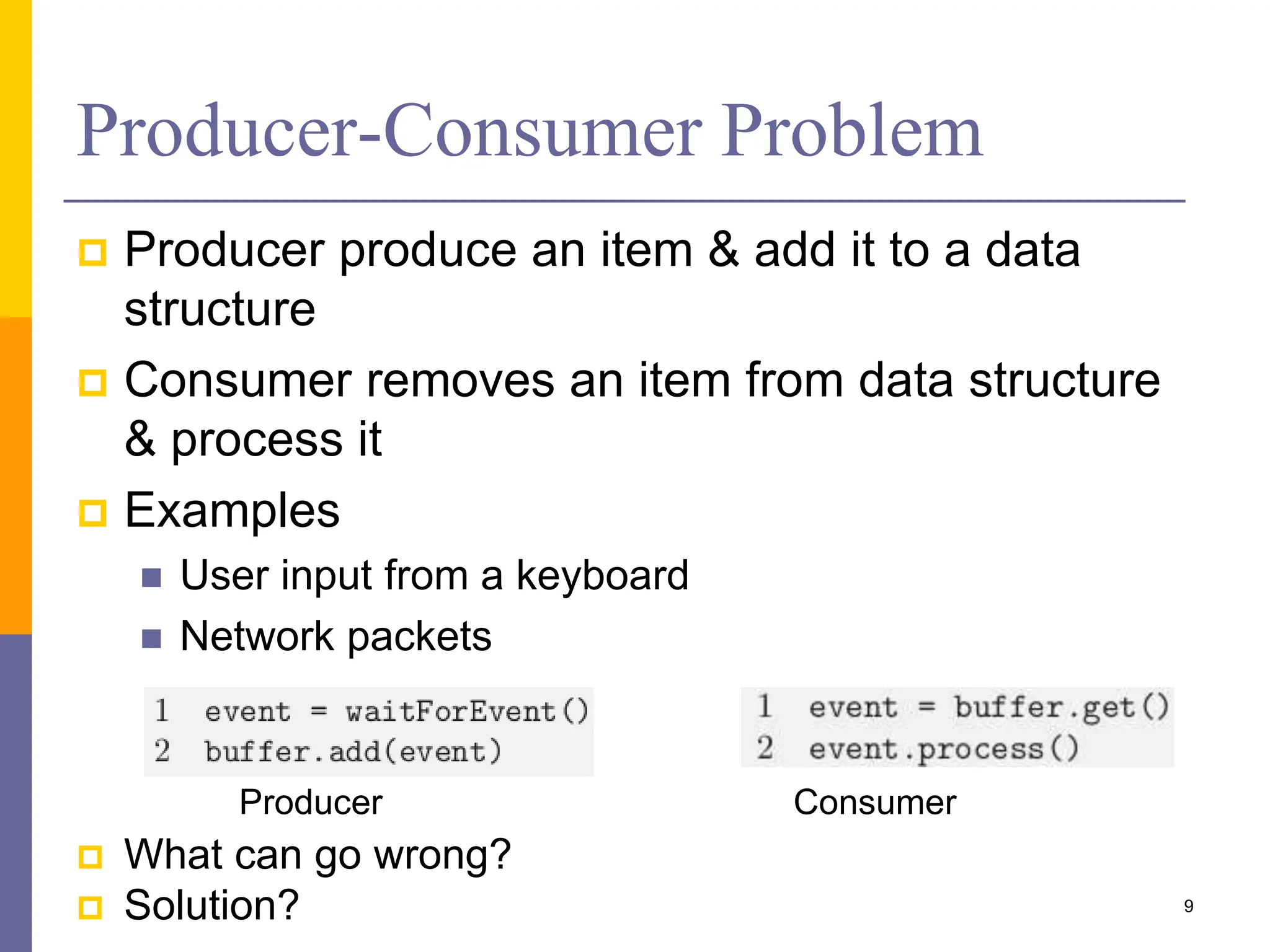 Producer-Consumer Problem

Producer produce an item & add it to a data structure

Consumer removes an item from data structure & process it

Examples

User input from a keyboard

Network packets

1 event = waitForEvent()
2 buffer.add(event)

Producer

1 event = buffer.get()
2 event.process()

Consumer

What can go wrong?

Solution?

9